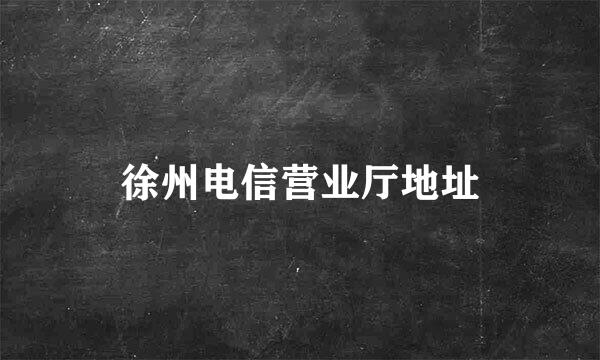 徐州电信营业厅地址